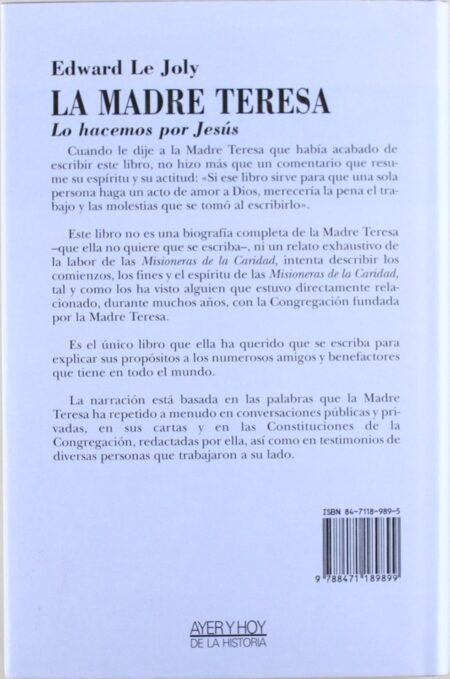 Edward Le Joly

LA MADRE TERESA

Lo hacemos por Jesús

Cuando le dije a la Madre Teresa que había acabado de escribir este libro, no hizo más que un comentario que resume su espíritu y su actitud: «Si ese libro sirve para que una sola persona haga un acto de amor a Dios, merecería la pena el trabajo y las molestias que se tomó al escribirlo».

Este libro no es una biografía completa de la Madre Teresa –que ella no quiere que se escriba–, ni un relato exhaustivo de la labor de las Misioneras de la Caridad, intenta describir los comienzos, los fines y el espíritu de las Misioneras de la Caridad, tal y como los ha visto alguien que estuvo directamente relacionado, durante muchos años, con la Congregación fundada por la Madre Teresa.

Es el único libro que ella ha querido que se escriba para explicar sus propósitos a los numerosos amigos y benefactores que tiene en todo el mundo.

La narración está basada en las palabras que la Madre Teresa ha repetido a menudo en conversaciones públicas y privadas, en sus cartas y en las Constituciones de la Congregación, redactadas por ella, así como en testimonios de diversas personas que trabajaron a su lado.

ISBN 84-7118-989-5

9 788471 189899

AYER Y HOY
DE LA HISTORIA